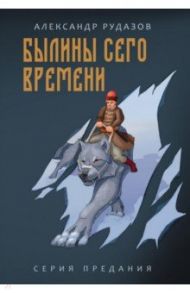 АЛЕКСАНДР РУДАЗОВ

БЫЛИНЫ СЕГО ВРЕМЕНИ

СЕРИЯ ПРЕДАНИЯ